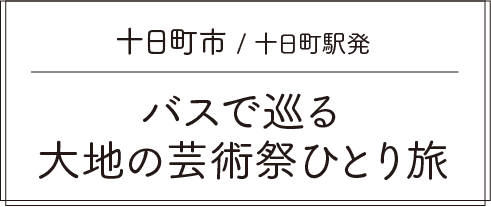 十日町市 / 十日町駅発

バスで巡る
大地の芸術祭ひとり旅